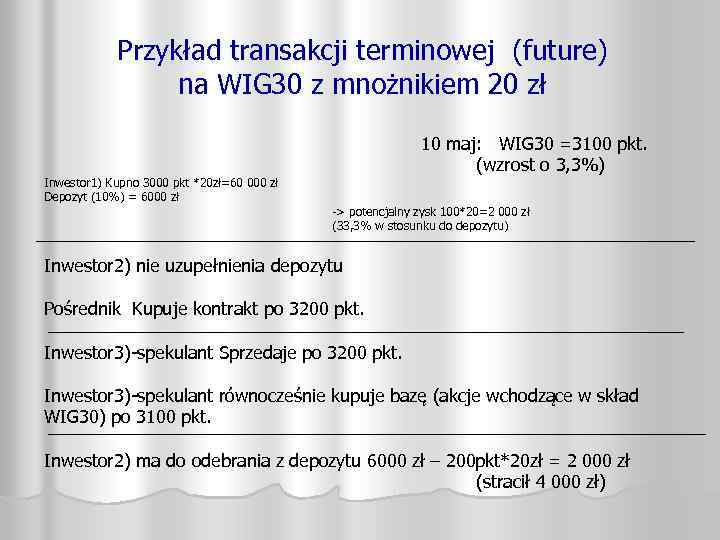 Przykład transakcji terminowej (future) na WIG30 z mnożnikiem 20 zł

10 maj: WIG30 =3100 pkt.
(wzrost o 3,3%)

Inwestor1) Kupno 3000 pkt *20zł=60 000 zł
Depozyt (10%) = 6000 zł

-> potencjalny zysk 100*20=2 000 zł
(33,3% w stosunku do depozytu)

Inwestor2) nie uzupełnienia depozytu

Pośrednik Kupuje kontrakt po 3200 pkt.

Inwestor3)-spekulant Sprzedaje po 3200 pkt.

Inwestor3)-spekulant równocześnie kupuje bazę (akcje wchodzące w skład WIG30) po 3100 pkt.

Inwestor2) ma do odebrania z depozytu 6000 zł – 200pkt*20zł = 2 000 zł
(stracił 4 000 zł)